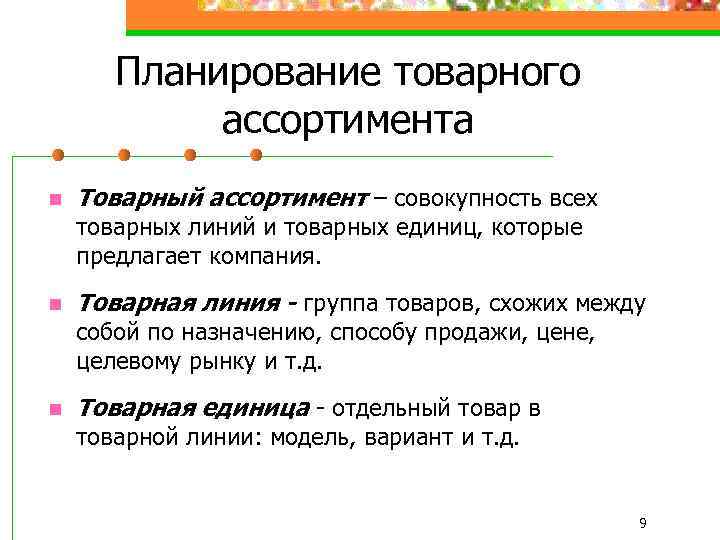 Планирование товарного ассортимента

Товарный ассортимент – совокупность всех товарных линий и товарных единиц, которые предлагает компания.

Товарная линия - группа товаров, схожих между собой по назначению, способу продажи, цене, целевому рынку и т.д.

Товарная единица - отдельный товар в товарной линии: модель, вариант и т.д.

9